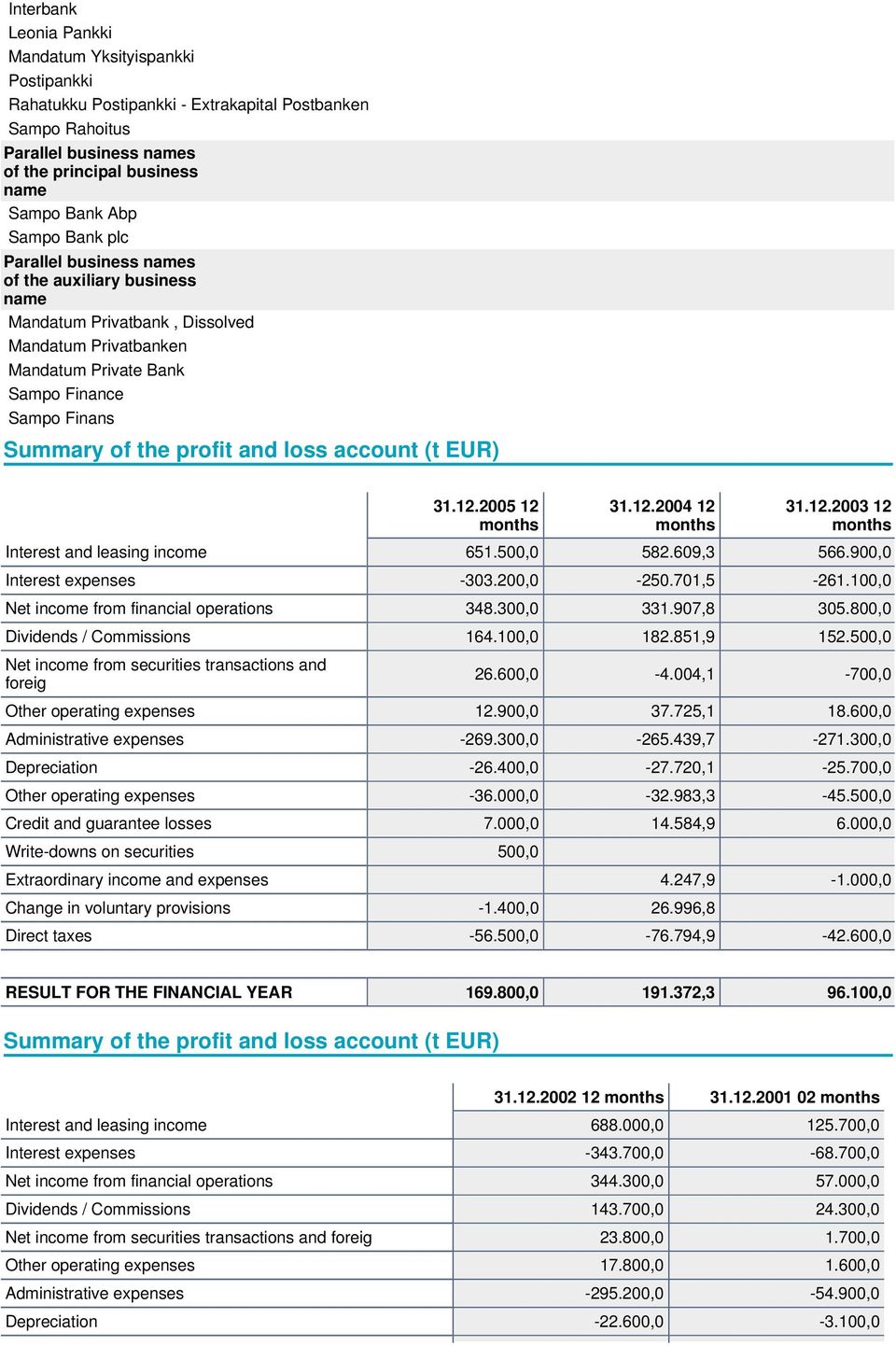 Interbank
Leonia Pankki
Mandatum Yksityispankki
Postipankki
Rahatukku Postipankki - Extrakapital Postbanken
Sampo Rahoitus

Parallel business names of the principal business name

Sampo Bank Abp
Sampo Bank plc

Parallel business names of the auxiliary business name

Mandatum Privatbank , Dissolved
Mandatum Privatbanken
Mandatum Private Bank
Sampo Finance
Sampo Finans

Summary of the profit and loss account (t EUR)

| | 31.12.2005 12 months | 31.12.2004 12 months | 31.12.2003 12 months |
|---|---|---|---|
| Interest and leasing income | 651.500,0 | 582.609,3 | 566.900,0 |
| Interest expenses | -303.200,0 | -250.701,5 | -261.100,0 |
| Net income from financial operations | 348.300,0 | 331.907,8 | 305.800,0 |
| Dividends / Commissions | 164.100,0 | 182.851,9 | 152.500,0 |
| Net income from securities transactions and foreig | 26.600,0 | -4.004,1 | -700,0 |
| Other operating expenses | 12.900,0 | 37.725,1 | 18.600,0 |
| Administrative expenses | -269.300,0 | -265.439,7 | -271.300,0 |
| Depreciation | -26.400,0 | -27.720,1 | -25.700,0 |
| Other operating expenses | -36.000,0 | -32.983,3 | -45.500,0 |
| Credit and guarantee losses | 7.000,0 | 14.584,9 | 6.000,0 |
| Write-downs on securities | 500,0 | | |
| Extraordinary income and expenses | | 4.247,9 | -1.000,0 |
| Change in voluntary provisions | -1.400,0 | 26.996,8 | |
| Direct taxes | -56.500,0 | -76.794,9 | -42.600,0 |
| RESULT FOR THE FINANCIAL YEAR | 169.800,0 | 191.372,3 | 96.100,0 |

Summary of the profit and loss account (t EUR)

| | 31.12.2002 12 months | 31.12.2001 02 months |
|---|---|---|
| Interest and leasing income | 688.000,0 | 125.700,0 |
| Interest expenses | -343.700,0 | -68.700,0 |
| Net income from financial operations | 344.300,0 | 57.000,0 |
| Dividends / Commissions | 143.700,0 | 24.300,0 |
| Net income from securities transactions and foreig | 23.800,0 | 1.700,0 |
| Other operating expenses | 17.800,0 | 1.600,0 |
| Administrative expenses | -295.200,0 | -54.900,0 |
| Depreciation | -22.600,0 | -3.100,0 |